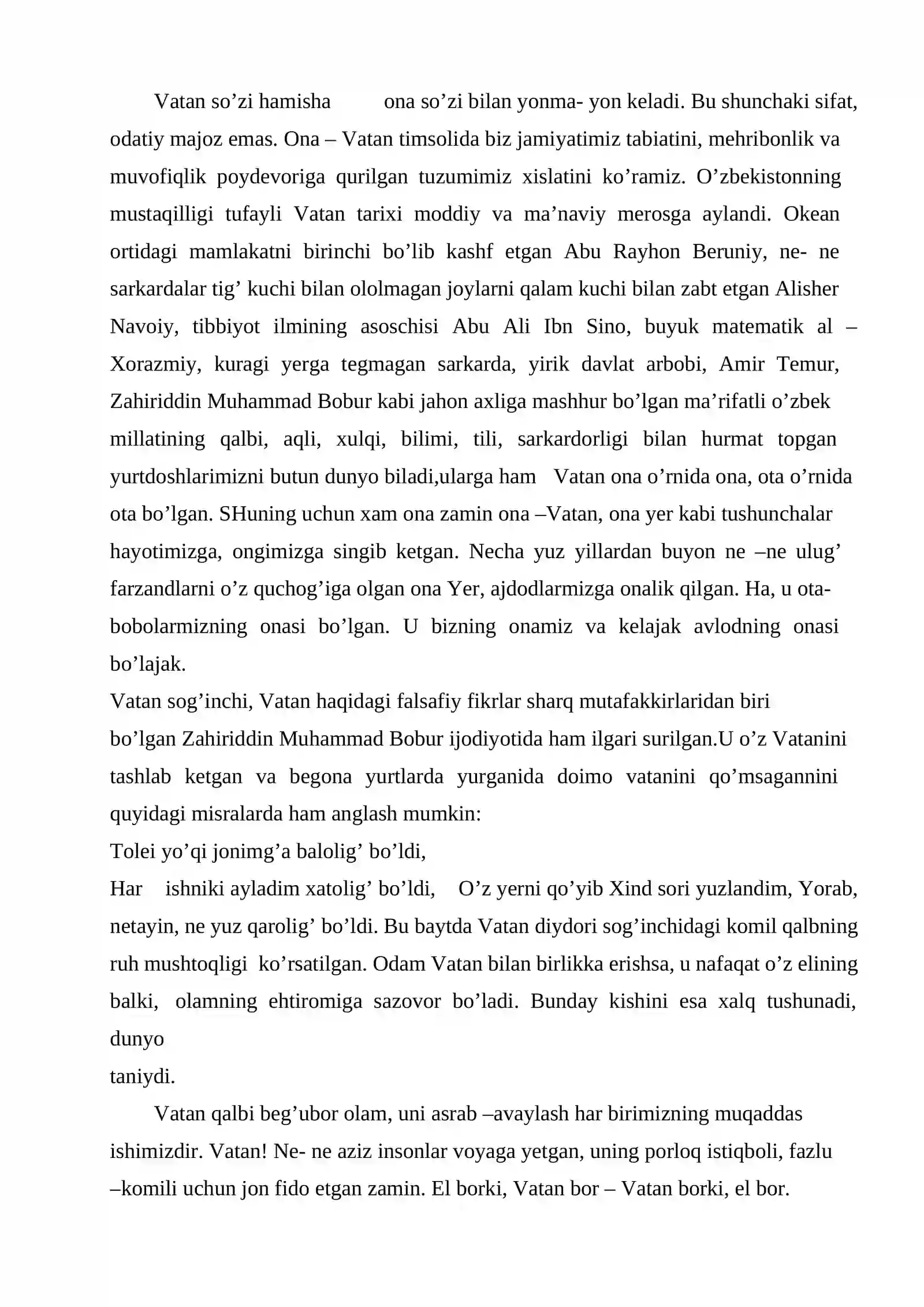 Vatan so'zi hamisha ona so'zi bilan yonma- yon keladi. Bu shunchaki sifat, odatiy majoz emas. Ona – Vatan timsolida biz jamiyatimiz tabiatini, mehribonlik va muvofiqlik poydevoriga qurilgan tuzumimiz xislatini ko'ramiz. O'zbekistonning mustaqilligi tufayli Vatan tarixi moddiy va ma'naviy merosga aylandi. Okean ortidagi mamlakatni birinchi bo'lib kashf etgan Abu Rayhon Beruniy, ne- ne sarkardalar tig' kuchi bilan ololmagan joylarni qalam kuchi bilan zabt etgan Alisher Navoiy, tibbiyot ilmining asoschisi Abu Ali Ibn Sino, buyuk matematik al – Xorazmiy, kuragi yerga tegmagan sarkarda, yirik davlat arbobi, Amir Temur, Zahiriddin Muhammad Bobur kabi jahon axliga mashhur bo'lgan ma'rifatli o'zbek millatining qalbi, aqli, xulqi, bilimi, tili, sarkardorligi bilan hurmat topgan yurtdoshlarimizni butun dunyo biladi,ularga ham Vatan ona o'rnida ona, ota o'rnida ota bo'lgan. SHuning uchun xam ona zamin ona –Vatan, ona yer kabi tushunchalar hayotimizga, ongimizga singib ketgan. Necha yuz yillardan buyon ne –ne ulug' farzandlarni o'z quchog'iga olgan ona Yer, ajdodlarmizga onalik qilgan. Ha, u ota-bobolarmizning onasi bo'lgan. U bizning onamiz va kelajak avlodning onasi bo'lajak.

Vatan sog'inchi, Vatan haqidagi falsafiy fikrlar sharq mutafakkirlaridan biri bo'lgan Zahiriddin Muhammad Bobur ijodiyotida ham ilgari surilgan.U o'z Vatanini tashlab ketgan va begona yurtlarda yurganida doimo vatanini qo'msagannini quyidagi misralarda ham anglash mumkin:

Tolei yo'qi jonimg'a balolig' bo'ldi,

Har ishniki ayladim xatolig' bo'ldi, O'z yerni qo'yib Xind sori yuzlandim, Yorab, netayin, ne yuz qarolig' bo'ldi. Bu baytda Vatan diydori sog'inchidagi komil qalbning ruh mushtoqligi ko'rsatilgan. Odam Vatan bilan birlikka erishsa, u nafaqat o'z elining balki, olamning ehtiromiga sazovor bo'ladi. Bunday kishini esa xalq tushunadi, dunyo
taniydi.

Vatan qalbi beg'ubor olam, uni asrab –avaylash har birimizning muqaddas ishimizdir. Vatan! Ne- ne aziz insonlar voyaga yetgan, uning porloq istiqboli, fazlu –komili uchun jon fido etgan zamin. El borki, Vatan bor – Vatan borki, el bor.